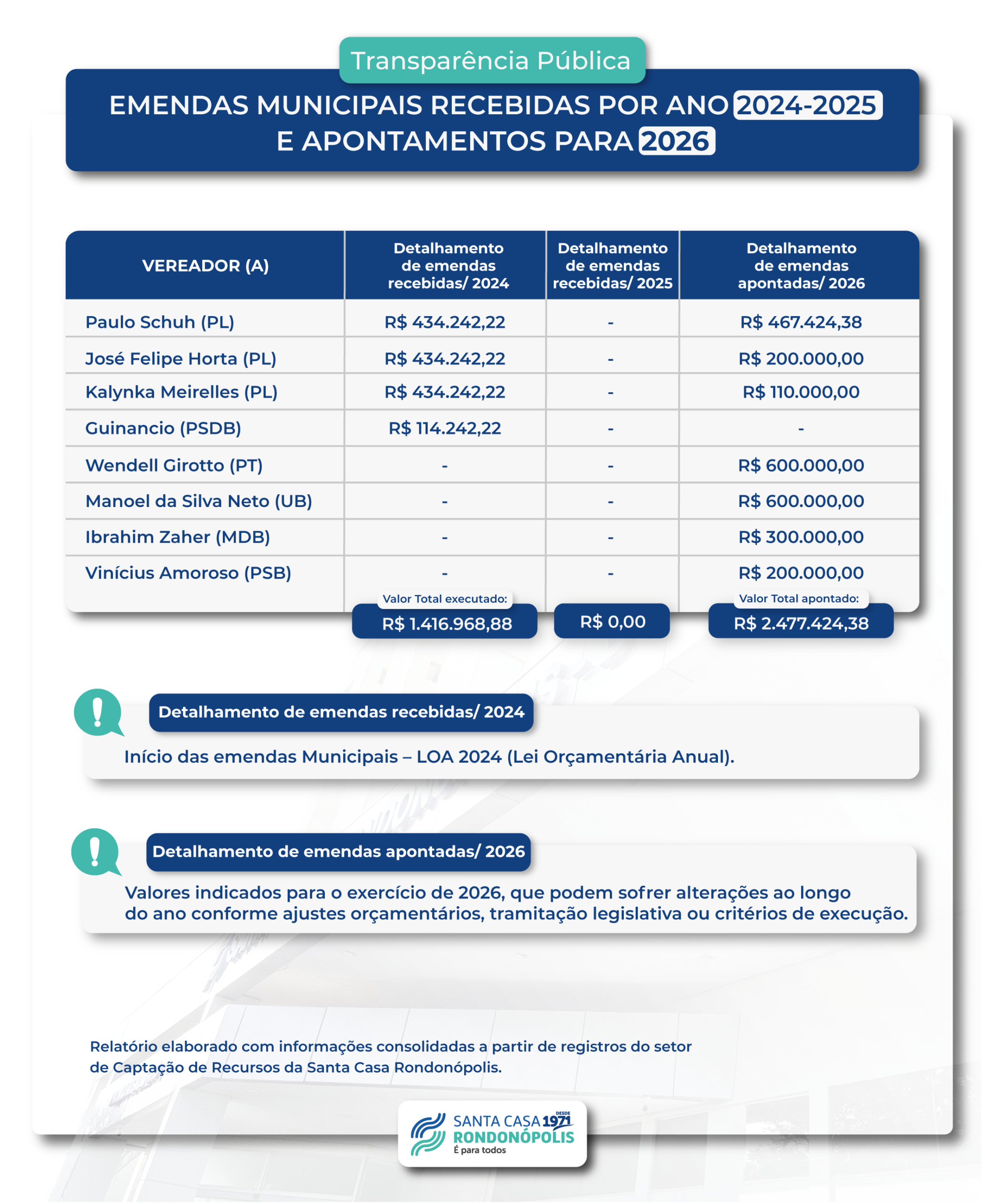 Transparência Pública

EMENDAS MUNICIPAIS RECEBIDAS POR ANO 2024-2025 E APONTAMENTOS PARA 2026

| VEREADOR (A) | Detalhamento de emendas recebidas/ 2024 | Detalhamento de emendas recebidas/ 2025 | Detalhamento de emendas apontadas/ 2026 |
|---|---|---|---|
| Paulo Schuh (PL) | R$ 434.242,22 | - | R$ 467.424,38 |
| José Felipe Horta (PL) | R$ 434.242,22 | - | R$ 200.000,00 |
| Kalynka Meirelles (PL) | R$ 434.242,22 | - | R$ 110.000,00 |
| Guinancio (PSDB) | R$ 114.242,22 | - | - |
| Wendell Girotto (PT) | - | - | R$ 600.000,00 |
| Manoel da Silva Neto (UB) | - | - | R$ 600.000,00 |
| Ibrahim Zaher (MDB) | - | - | R$ 300.000,00 |
| Vinícius Amoroso (PSB) | - | - | R$ 200.000,00 |
| | Valor Total executado: R$ 1.416.968,88 | R$ 0,00 | Valor Total apontado: R$ 2.477.424,38 |

Detalhamento de emendas recebidas/ 2024

Início das emendas Municipais – LOA 2024 (Lei Orçamentária Anual).

Detalhamento de emendas apontadas/ 2026

Valores indicados para o exercício de 2026, que podem sofrer alterações ao longo do ano conforme ajustes orçamentários, tramitação legislativa ou critérios de execução.

Relatório elaborado com informações consolidadas a partir de registros do setor de Captação de Recursos da Santa Casa Rondonópolis.

SANTA CASA DESDE 1971
RONDONÓPOLIS
É para todos